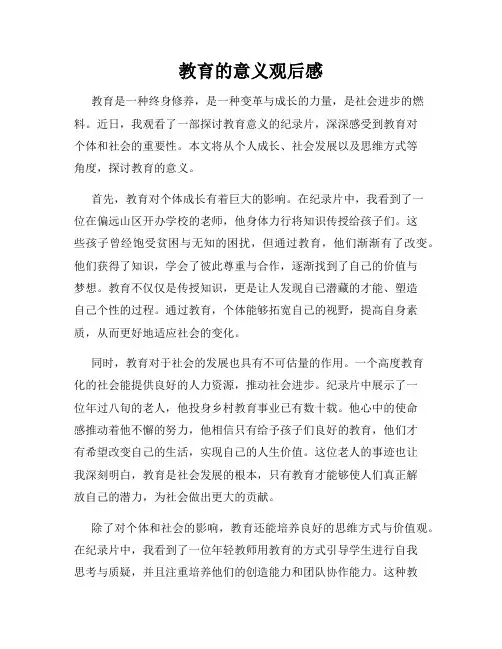 教育的意义观后感

教育是一种终身修养，是一种变革与成长的力量，是社会进步的燃料。近日，我观看了一部探讨教育意义的纪录片，深深感受到教育对个体和社会的重要性。本文将从个人成长、社会发展以及思维方式等角度，探讨教育的意义。

首先，教育对个体成长有着巨大的影响。在纪录片中，我看到了一位在偏远山区开办学校的老师，他身体力行将知识传授给孩子们。这些孩子曾经饱受贫困与无知的困扰，但通过教育，他们渐渐有了改变。他们获得了知识，学会了彼此尊重与合作，逐渐找到了自己的价值与梦想。教育不仅仅是传授知识，更是让人发现自己潜藏的才能、塑造自己个性的过程。通过教育，个体能够拓宽自己的视野，提高自身素质，从而更好地适应社会的变化。

同时，教育对于社会的发展也具有不可估量的作用。一个高度教育化的社会能提供良好的人力资源，推动社会进步。纪录片中展示了一位年过八旬的老人，他投身乡村教育事业已有数十载。他心中的使命感推动着他不懈的努力，他相信只有给予孩子们良好的教育，他们才有希望改变自己的生活，实现自己的人生价值。这位老人的事迹也让我深刻明白，教育是社会发展的根本，只有教育才能够使人们真正解放自己的潜力，为社会做出更大的贡献。

除了对个体和社会的影响，教育还能培养良好的思维方式与价值观。在纪录片中，我看到了一位年轻教师用教育的方式引导学生进行自我思考与质疑，并且注重培养他们的创造能力和团队协作能力。这种教